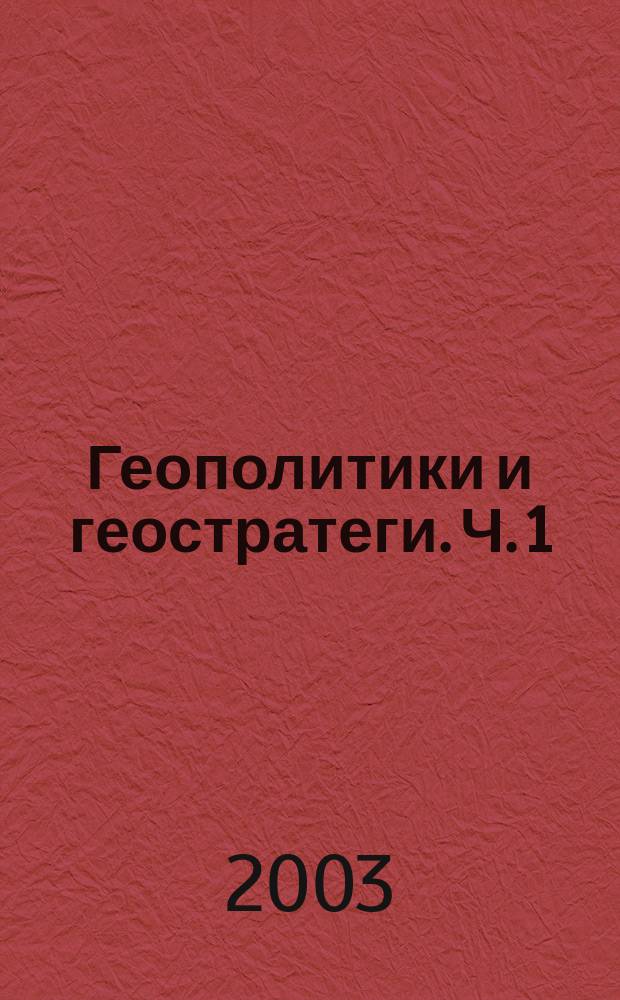 Геополитики и геостратеги. Ч. 1

2003